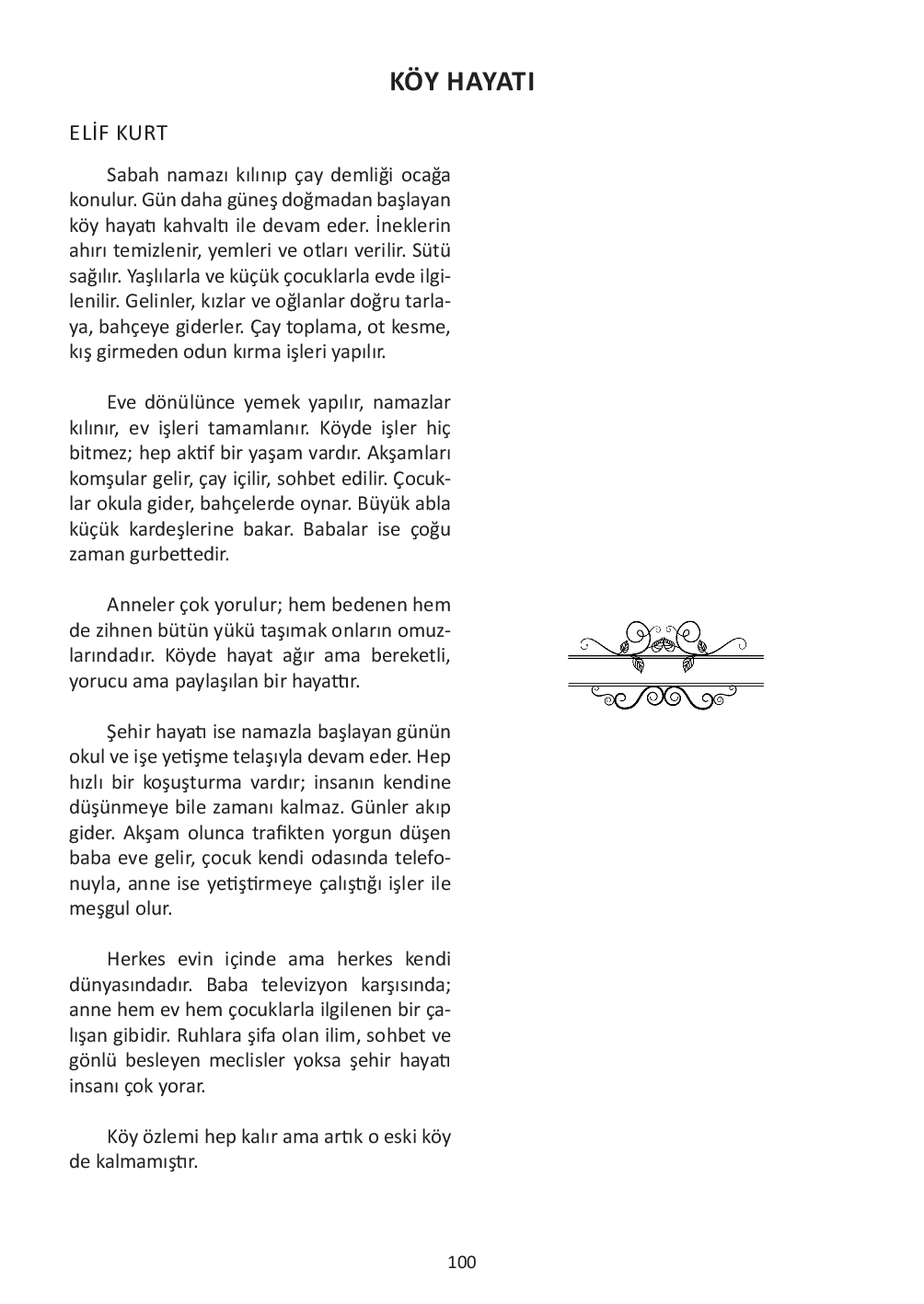 KÖY HAYATI

ELİF KURT

Sabah namazı kılınıp çay demliği ocağa konulur. Gün daha güneş doğmadan başlayan köy hayatı kahvaltı ile devam eder. İneklerin ahırı temizlenir, yemleri ve otları verilir. Sütü sağılır. Yaşlılarla ve küçük çocuklarla evde ilgilenilir. Gelinler, kızlar ve oğlanlar doğru tarlaya, bahçeye giderler. Çay toplama, ot kesme, kış girmeden odun kırma işleri yapılır.

Eve dönülünce yemek yapılır, namazlar kılınır, ev işleri tamamlanır. Köyde işler hiç bitmez; hep aktif bir yaşam vardır. Akşamları komşular gelir, çay içilir, sohbet edilir. Çocuklar okula gider, bahçelerde oynar. Büyük abla küçük kardeşlerine bakar. Babalar ise çoğu zaman gurbettedir.

Anneler çok yorulur; hem bedenen hem de zihnen bütün yükü taşımak onların omuzlarındadır. Köyde hayat ağır ama bereketli, yorucu ama paylaşılan bir hayattır.

Şehir hayatı ise namazla başlayan günün okul ve işe yetişme telaşıyla devam eder. Hep hızlı bir koşuşturma vardır; insanın kendine düşünmeye bile zamanı kalmaz. Günler akıp gider. Akşam olunca trafikten yorgun düşen baba eve gelir, çocuk kendi odasında telefonuyla, anne ise yetiştirmeye çalıştığı işler ile meşgul olur.

Herkes evin içinde ama herkes kendi dünyasındadır. Baba televizyon karşısında; anne hem ev hem çocuklarla ilgilenen bir çalışan gibidir. Ruhlara şifa olan ilim, sohbet ve gönlü besleyen meclisler yoksa şehir hayatı insanı çok yorar.

Köy özlemi hep kalır ama artık o eski köy de kalmamıştır.

100